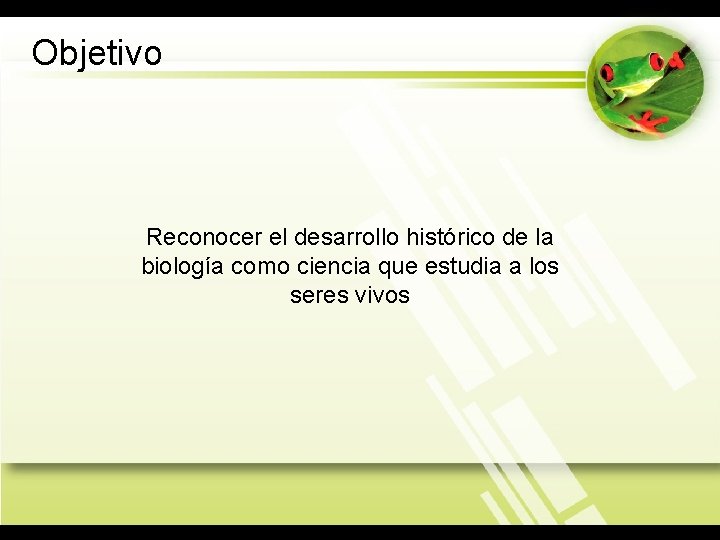 Objetivo

Reconocer el desarrollo histórico de la biología como ciencia que estudia a los seres vivos